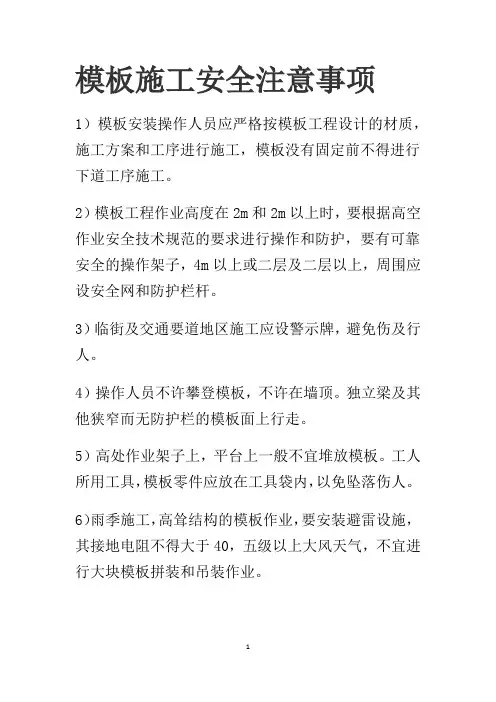 模板施工安全注意事项

1）模板安装操作人员应严格按模板工程设计的材质，施工方案和工序进行施工，模板没有固定前不得进行下道工序施工。

2）模板工程作业高度在 2m 和 2m 以上时，要根据高空作业安全技术规范的要求进行操作和防护，要有可靠安全的操作架子，4m 以上或二层及二层以上，周围应设安全网和防护栏杆。

3）临街及交通要道地区施工应设警示牌，避免伤及行人。

4）操作人员不许攀登模板，不许在墙顶。独立梁及其他狭窄而无防护栏的模板面上行走。

5）高处作业架子上，平台上一般不宜堆放模板。工人所用工具，模板零件应放在工具袋内，以免坠落伤人。

6）雨季施工，高耸结构的模板作业，要安装避雷设施，其接地电阻不得大于 40，五级以上大风天气，不宜进行大块模板拼装和吊装作业。

1